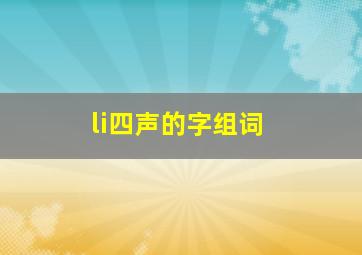 li四声的字组词